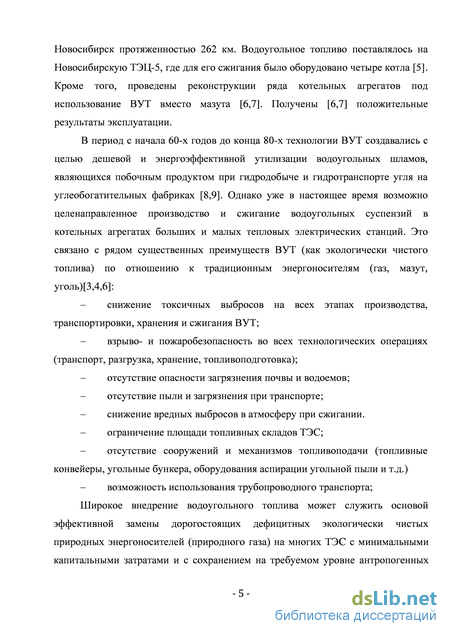 Новосибирск протяженностью 262 км. Водоугольное топливо поставлялось на Новосибирскую ТЭЦ-5, где для его сжигания было оборудовано четыре котла [5]. Кроме того, проведены реконструкции ряда котельных агрегатов под использование ВУТ вместо мазута [6,7]. Получены [6,7] положительные результаты эксплуатации.

В период с начала 60-х годов до конца 80-х технологии ВУТ создавались с целью дешевой и энергоэффективной утилизации водоугольных шламов, являющихся побочным продуктом при гидродобыче и гидротранспорте угля на углеобогатительных фабриках [8,9]. Однако уже в настоящее время возможно целенаправленное производство и сжигание водоугольных суспензий в котельных агрегатах больших и малых тепловых электрических станций. Это связано с рядом существенных преимуществ ВУТ (как экологически чистого топлива) по отношению к традиционным энергоносителям (газ, мазут, уголь)[3,4,6]:

– снижение токсичных выбросов на всех этапах производства, транспортировки, хранения и сжигания ВУТ;

– взрыво- и пожаробезопасность во всех технологических операциях (транспорт, разгрузка, хранение, топливоподготовка);

– отсутствие опасности загрязнения почвы и водоемов;

– отсутствие пыли и загрязнения при транспорте;

– снижение вредных выбросов в атмосферу при сжигании.

– ограничение площади топливных складов ТЭС;

– отсутствие сооружений и механизмов топливоподачи (топливные конвейеры, угольные бункера, оборудования аспирации угольной пыли и т.д.)

– возможность использования трубопроводного транспорта;

Широкое внедрение водоугольного топлива может служить основой эффективной замены дорогостоящих дефицитных экологически чистых природных энергоносителей (природного газа) на многих ТЭС с минимальными капитальными затратами и с сохранением на требуемом уровне антропогенных

- 5 -

dsLib.net
библиотека диссертаций